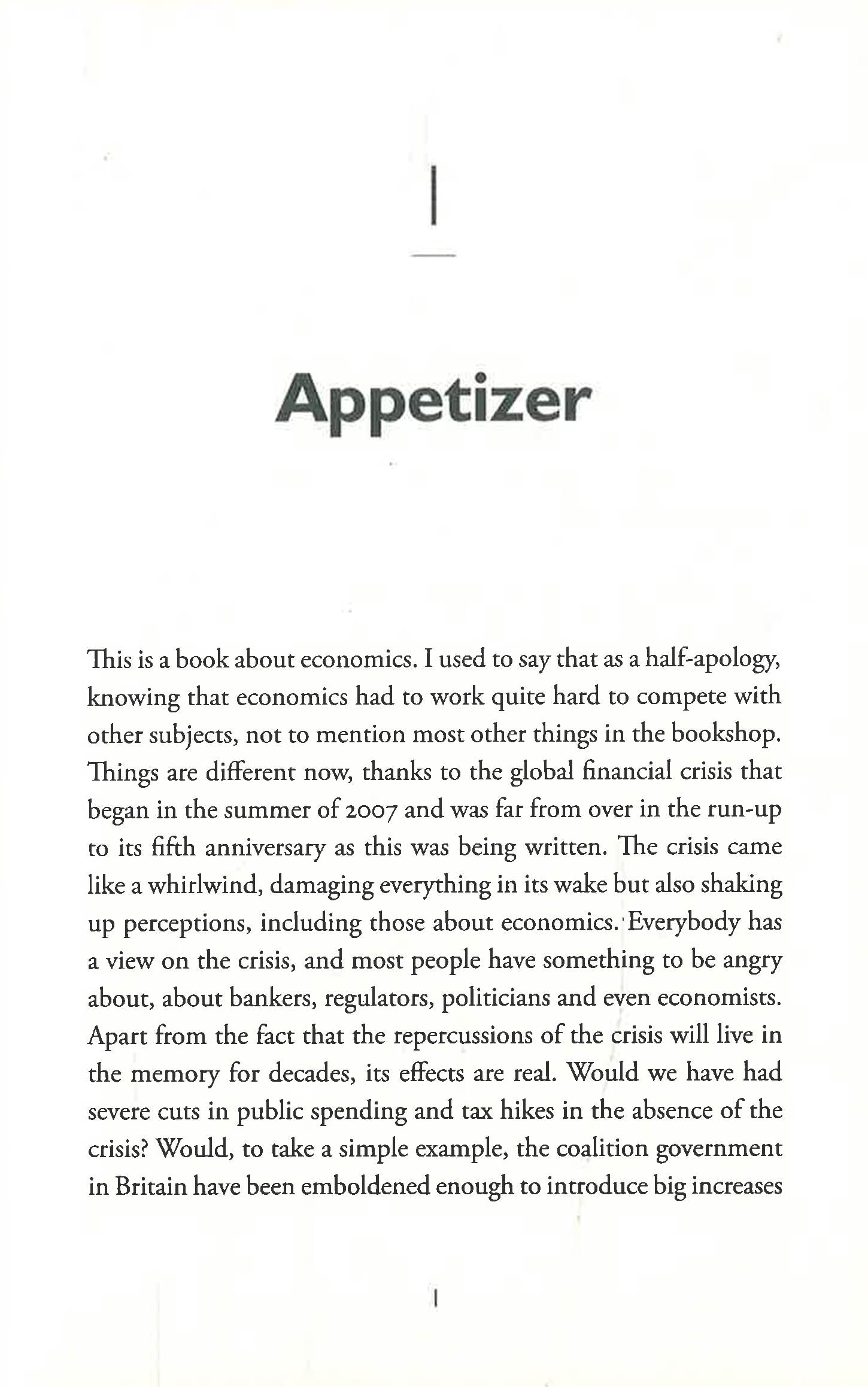 1

Appetizer

This is a book about economics. I used to say that as a half-apology, knowing that economics had to work quite hard to compete with other subjects, not to mention most other things in the bookshop. Things are different now, thanks to the global financial crisis that began in the summer of 2007 and was far from over in the run-up to its fifth anniversary as this was being written. The crisis came like a whirlwind, damaging everything in its wake but also shaking up perceptions, including those about economics. Everybody has a view on the crisis, and most people have something to be angry about, about bankers, regulators, politicians and even economists. Apart from the fact that the repercussions of the crisis will live in the memory for decades, its effects are real. Would we have had severe cuts in public spending and tax hikes in the absence of the crisis? Would, to take a simple example, the coalition government in Britain have been emboldened enough to introduce big increases

1